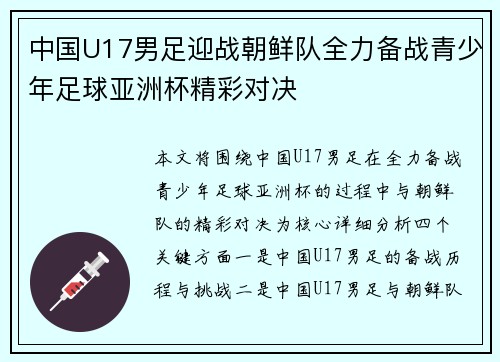 中国U17男足迎战朝鲜队全力备战青少年足球亚洲杯精彩对决

本文将围绕中国U17男足在全力备战青少年足球亚洲杯的过程中与朝鲜队的精彩对决为核心详细分析四个关键方面一是中国U17男足的备战历程与挑战二是中国U17男足与朝鲜队